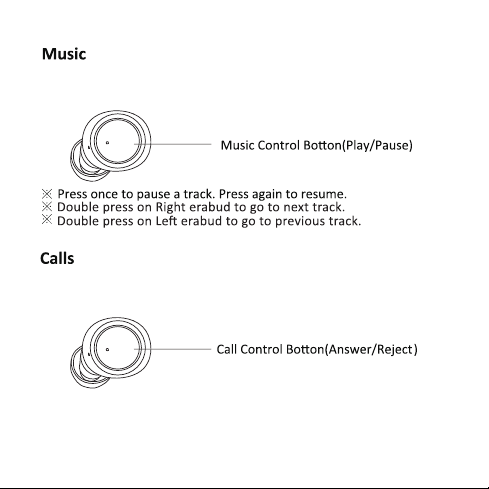 Music

Music Control Botton(Play/Pause)

※ Press once to pause a track. Press again to resume.
※ Double press on Right erabud to go to next track.
※ Double press on Left erabud to go to previous track.

Calls

Call Control Botton(Answer/Reject)